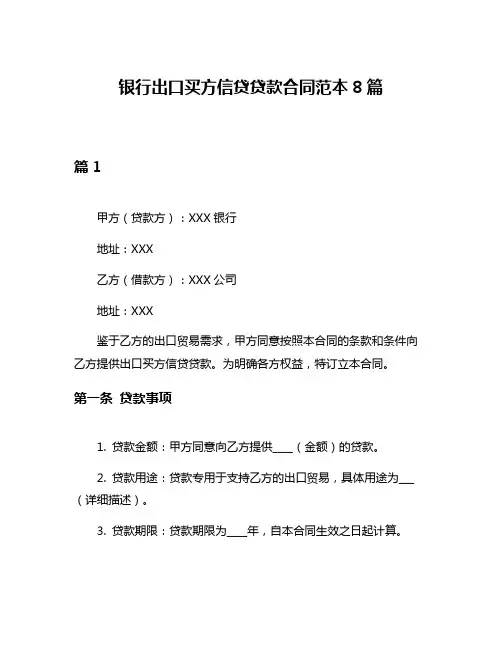 银行出口买方信贷贷款合同范本 8 篇

篇 1

甲方（贷款方）：XXX 银行

地址：XXX

乙方（借款方）：XXX 公司

地址：XXX

鉴于乙方的出口贸易需求，甲方同意按照本合同的条款和条件向乙方提供出口买方信贷贷款。为明确各方权益，特订立本合同。

第一条 贷款事项

1. 贷款金额：甲方同意向乙方提供____（金额）的贷款。

2. 贷款用途：贷款专用于支持乙方的出口贸易，具体用途为___（详细描述）。

3. 贷款期限：贷款期限为____年，自本合同生效之日起计算。